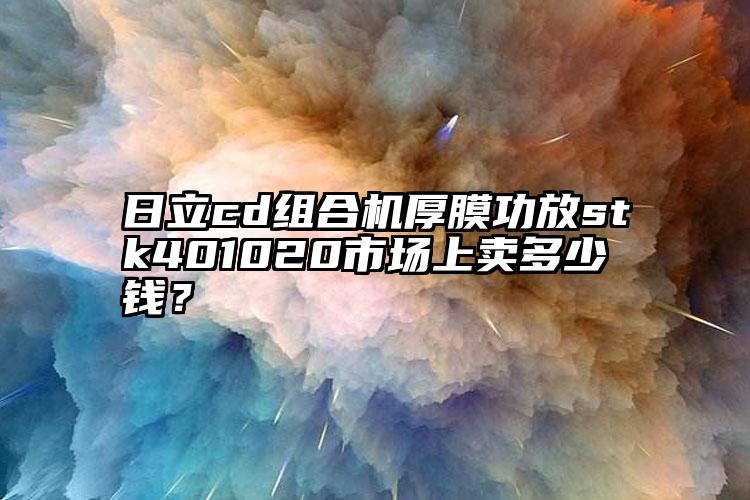 日立cd组合机厚膜功放stk401020市场上卖多少钱？